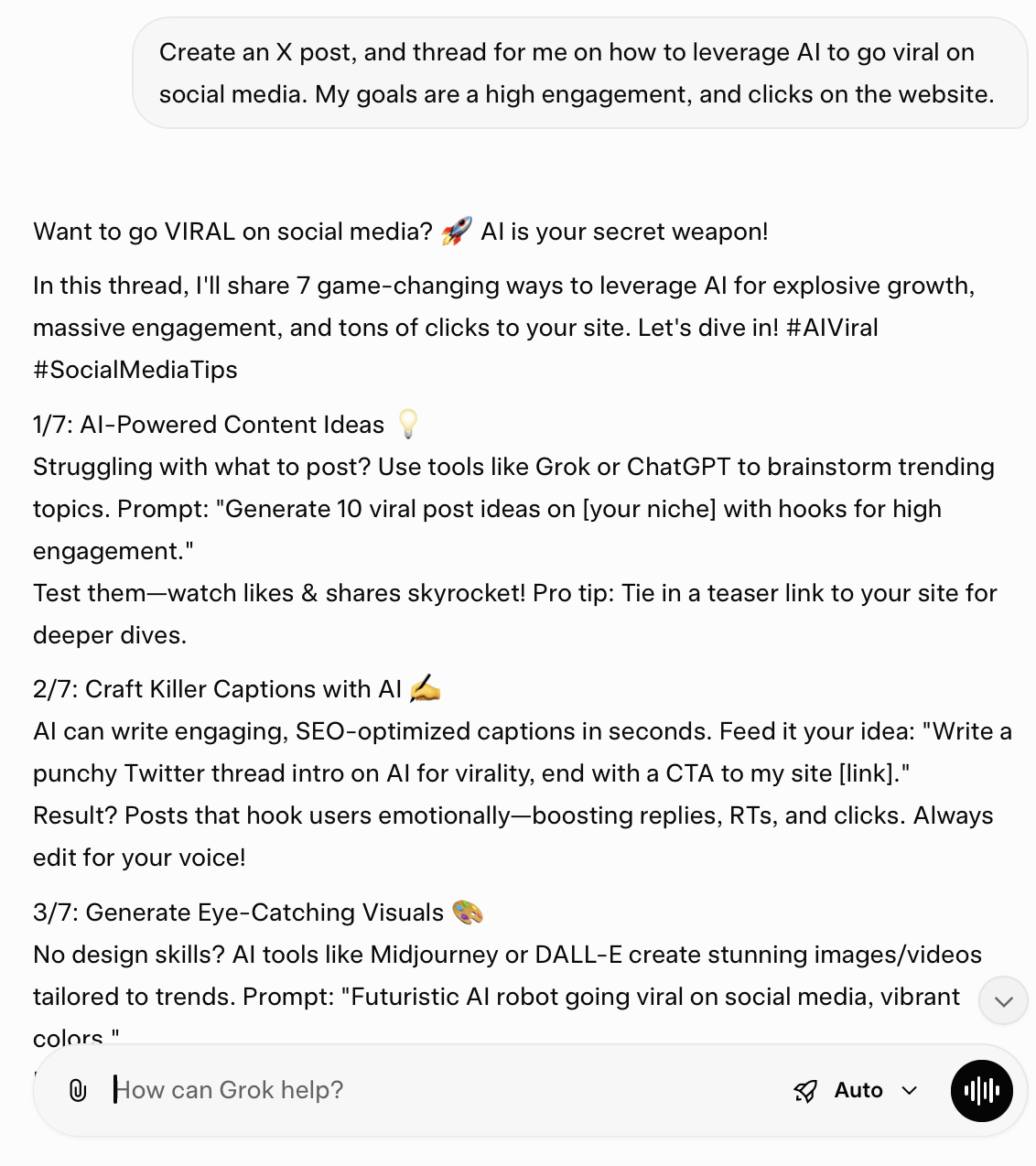 Create an X post, and thread for me on how to leverage AI to go viral on social media. My goals are a high engagement, and clicks on the website.

Want to go VIRAL on social media? 🚀 AI is your secret weapon!

In this thread, I'll share 7 game-changing ways to leverage AI for explosive growth, massive engagement, and tons of clicks to your site. Let's dive in! #AIViral #SocialMediaTips

1/7: AI-Powered Content Ideas 💡
Struggling with what to post? Use tools like Grok or ChatGPT to brainstorm trending topics. Prompt: "Generate 10 viral post ideas on [your niche] with hooks for high engagement."
Test them—watch likes & shares skyrocket! Pro tip: Tie in a teaser link to your site for deeper dives.

2/7: Craft Killer Captions with AI ✍️
AI can write engaging, SEO-optimized captions in seconds. Feed it your idea: "Write a punchy Twitter thread intro on AI for virality, end with a CTA to my site [link]."
Result? Posts that hook users emotionally—boosting replies, RTs, and clicks. Always edit for your voice!

3/7: Generate Eye-Catching Visuals 🎨
No design skills? AI tools like Midjourney or DALL-E create stunning images/videos tailored to trends. Prompt: "Futuristic AI robot going viral on social media, vibrant colors."

How can Grok help?

Auto